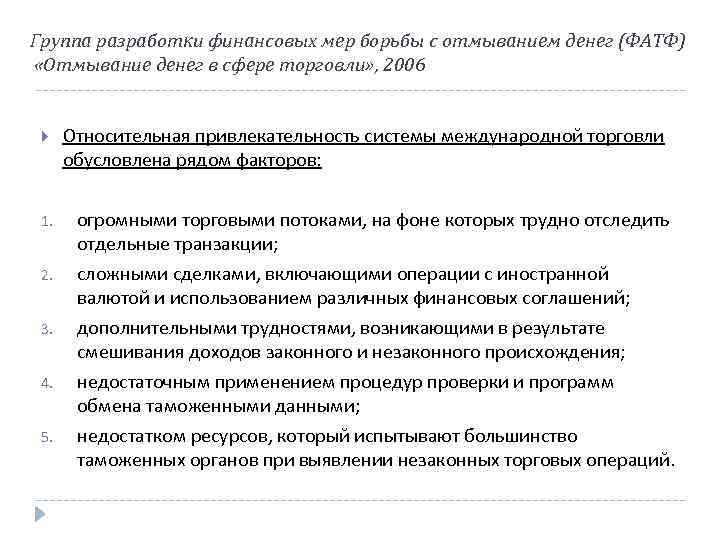 Группа разработки финансовых мер борьбы с отмыванием денег (ФАТФ) «Отмывание денег в сфере торговли», 2006

Относительная привлекательность системы международной торговли обусловлена рядом факторов:

1. огромными торговыми потоками, на фоне которых трудно отследить отдельные транзакции;
2. сложными сделками, включающими операции с иностранной валютой и использованием различных финансовых соглашений;
3. дополнительными трудностями, возникающими в результате смешивания доходов законного и незаконного происхождения;
4. недостаточным применением процедур проверки и программ обмена таможенными данными;
5. недостатком ресурсов, который испытывают большинство таможенных органов при выявлении незаконных торговых операций.